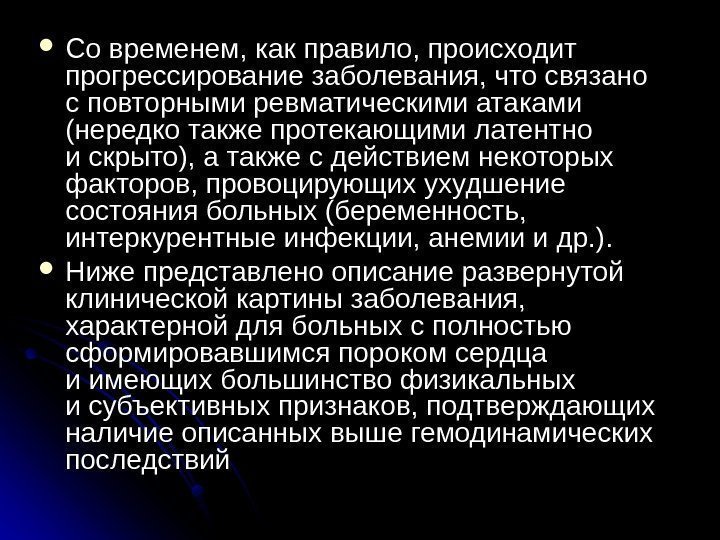 • Со временем, как правило, происходит прогрессирование заболевания, что связано с повторными ревматическими атаками (нередко также протекающими латентно и скрыто), а также с действием некоторых факторов, провоцирующих ухудшение состояния больных (беременность, интеркурентные инфекции, анемии и др.).

• Ниже представлено описание развернутой клинической картины заболевания, характерной для больных с полностью сформировавшимся пороком сердца и имеющих большинство физикальных и субъективных признаков, подтверждающих наличие описанных выше гемодинамических последствий